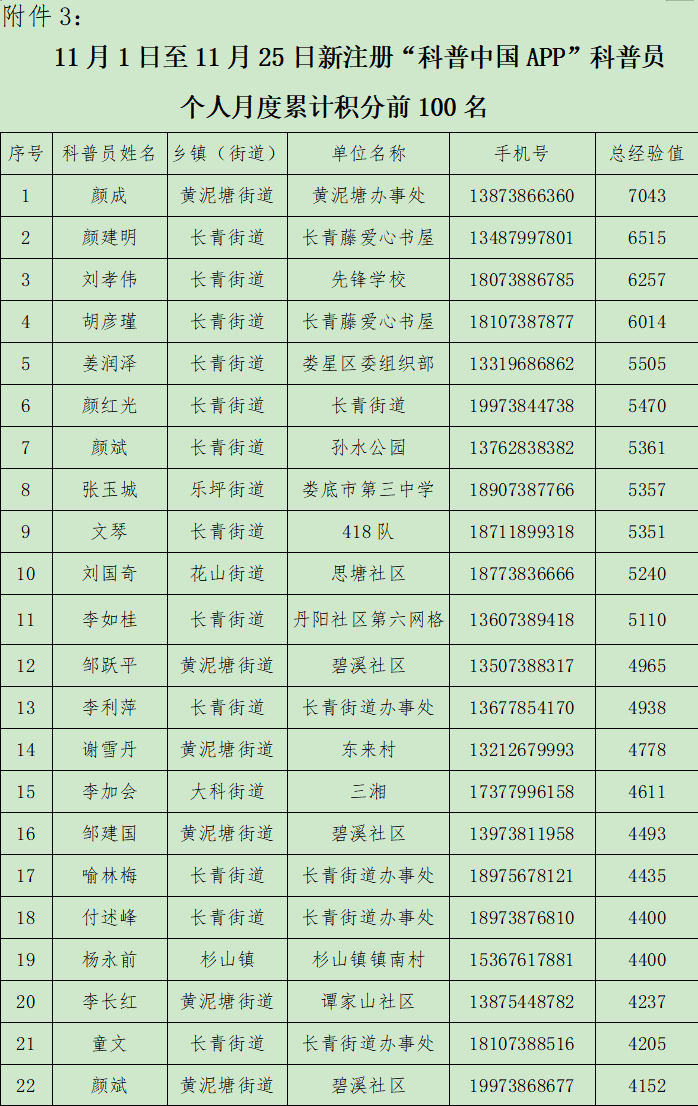 附件 3：

11 月 1 日至 11 月 25 日新注册“科普中国 APP”科普员个人月度累计积分前 100 名

| 序号 | 科普员姓名 | 乡镇（街道） | 单位名称 | 手机号 | 总经验值 |
|---|---|---|---|---|---|
| 1 | 颜成 | 黄泥塘街道 | 黄泥塘办事处 | 13873866360 | 7043 |
| 2 | 颜建明 | 长青街道 | 长青藤爱心书屋 | 13487997801 | 6515 |
| 3 | 刘孝伟 | 长青街道 | 先锋学校 | 18073886785 | 6257 |
| 4 | 胡彦瑾 | 长青街道 | 长青藤爱心书屋 | 18107387877 | 6014 |
| 5 | 姜润泽 | 长青街道 | 娄星区委组织部 | 13319686862 | 5505 |
| 6 | 颜红光 | 长青街道 | 长青街道 | 19973844738 | 5470 |
| 7 | 颜斌 | 长青街道 | 孙水公园 | 13762838382 | 5361 |
| 8 | 张玉城 | 乐坪街道 | 娄底市第三中学 | 18907387766 | 5357 |
| 9 | 文琴 | 长青街道 | 418 队 | 18711899318 | 5351 |
| 10 | 刘国奇 | 花山街道 | 思塘社区 | 18773836666 | 5240 |
| 11 | 李如桂 | 长青街道 | 丹阳社区第六网格 | 13607389418 | 5110 |
| 12 | 邹跃平 | 黄泥塘街道 | 碧溪社区 | 13507388317 | 4965 |
| 13 | 李利萍 | 长青街道 | 长青街道办事处 | 13677854170 | 4938 |
| 14 | 谢雪丹 | 黄泥塘街道 | 东来村 | 13212679993 | 4778 |
| 15 | 李加会 | 大科街道 | 三湘 | 17377996158 | 4611 |
| 16 | 邹建国 | 黄泥塘街道 | 碧溪社区 | 13973811958 | 4493 |
| 17 | 喻林梅 | 长青街道 | 长青街道办事处 | 18975678121 | 4435 |
| 18 | 付述峰 | 长青街道 | 长青街道办事处 | 18973876810 | 4400 |
| 19 | 杨永前 | 杉山镇 | 杉山镇镇南村 | 15367617881 | 4400 |
| 20 | 李长红 | 黄泥塘街道 | 谭家山社区 | 13875448782 | 4237 |
| 21 | 童文 | 长青街道 | 长青街道办事处 | 18107388516 | 4205 |
| 22 | 颜斌 | 黄泥塘街道 | 碧溪社区 | 19973868677 | 4152 |